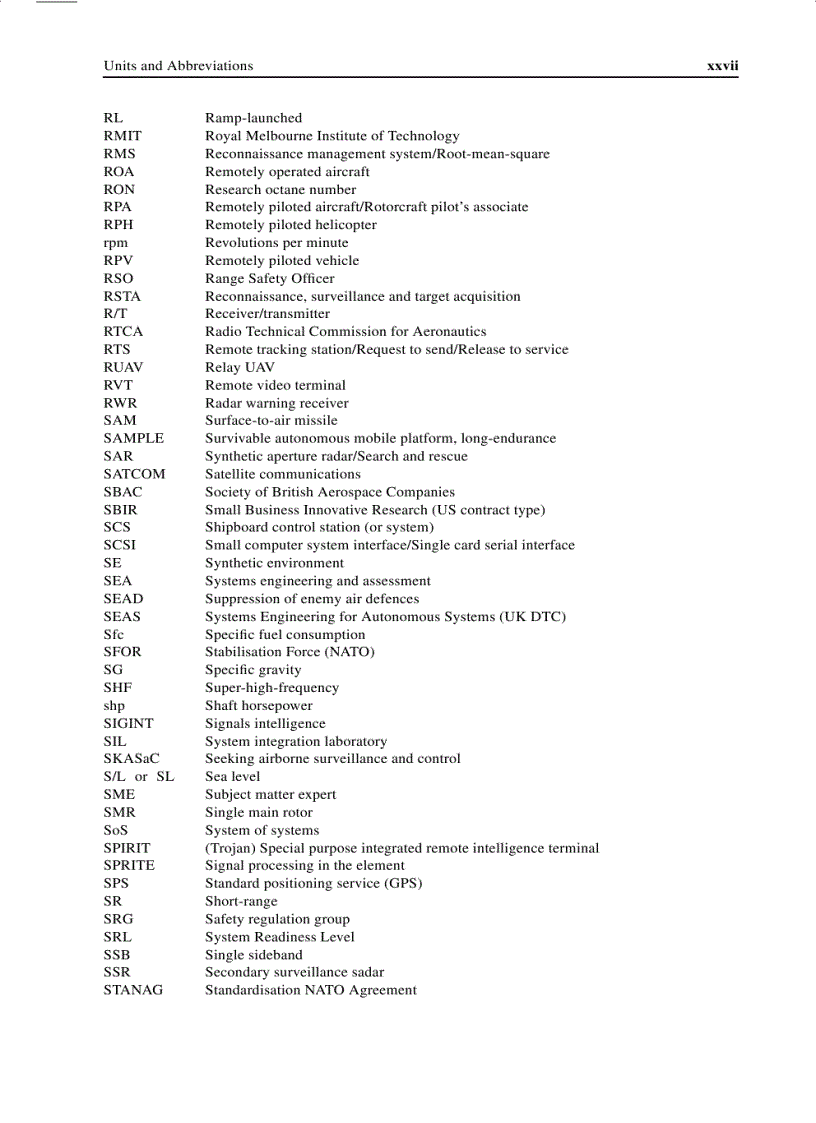 Units and Abbreviations xxvii

| | |
|---|---|
| RL | Ramp-launched |
| RMIT | Royal Melbourne Institute of Technology |
| RMS | Reconnaissance management system/Root-mean-square |
| ROA | Remotely operated aircraft |
| RON | Research octane number |
| RPA | Remotely piloted aircraft/Rotorcraft pilot's associate |
| RPH | Remotely piloted helicopter |
| rpm | Revolutions per minute |
| RPV | Remotely piloted vehicle |
| RSO | Range Safety Officer |
| RSTA | Reconnaissance, surveillance and target acquisition |
| R/T | Receiver/transmitter |
| RTCA | Radio Technical Commission for Aeronautics |
| RTS | Remote tracking station/Request to send/Release to service |
| RUAV | Relay UAV |
| RVT | Remote video terminal |
| RWR | Radar warning receiver |
| SAM | Surface-to-air missile |
| SAMPLE | Survivable autonomous mobile platform, long-endurance |
| SAR | Synthetic aperture radar/Search and rescue |
| SATCOM | Satellite communications |
| SBAC | Society of British Aerospace Companies |
| SBIR | Small Business Innovative Research (US contract type) |
| SCS | Shipboard control station (or system) |
| SCSI | Small computer system interface/Single card serial interface |
| SE | Synthetic environment |
| SEA | Systems engineering and assessment |
| SEAD | Suppression of enemy air defences |
| SEAS | Systems Engineering for Autonomous Systems (UK DTC) |
| Sfc | Specific fuel consumption |
| SFOR | Stabilisation Force (NATO) |
| SG | Specific gravity |
| SHF | Super-high-frequency |
| shp | Shaft horsepower |
| SIGINT | Signals intelligence |
| SIL | System integration laboratory |
| SKASaC | Seeking airborne surveillance and control |
| S/L or SL | Sea level |
| SME | Subject matter expert |
| SMR | Single main rotor |
| SoS | System of systems |
| SPIRIT | (Trojan) Special purpose integrated remote intelligence terminal |
| SPRITE | Signal processing in the element |
| SPS | Standard positioning service (GPS) |
| SR | Short-range |
| SRG | Safety regulation group |
| SRL | System Readiness Level |
| SSB | Single sideband |
| SSR | Secondary surveillance sadar |
| STANAG | Standardisation NATO Agreement |